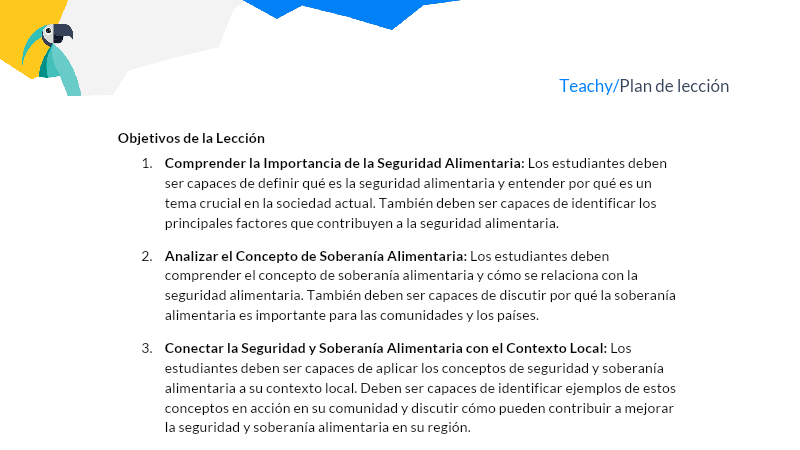 Teachy/Plan de lección

Objetivos de la Lección

1. Comprender la Importancia de la Seguridad Alimentaria: Los estudiantes deben ser capaces de definir qué es la seguridad alimentaria y entender por qué es un tema crucial en la sociedad actual. También deben ser capaces de identificar los principales factores que contribuyen a la seguridad alimentaria.

2. Analizar el Concepto de Soberanía Alimentaria: Los estudiantes deben comprender el concepto de soberanía alimentaria y cómo se relaciona con la seguridad alimentaria. También deben ser capaces de discutir por qué la soberanía alimentaria es importante para las comunidades y los países.

3. Conectar la Seguridad y Soberanía Alimentaria con el Contexto Local: Los estudiantes deben ser capaces de aplicar los conceptos de seguridad y soberanía alimentaria a su contexto local. Deben ser capaces de identificar ejemplos de estos conceptos en acción en su comunidad y discutir cómo pueden contribuir a mejorar la seguridad y soberanía alimentaria en su región.